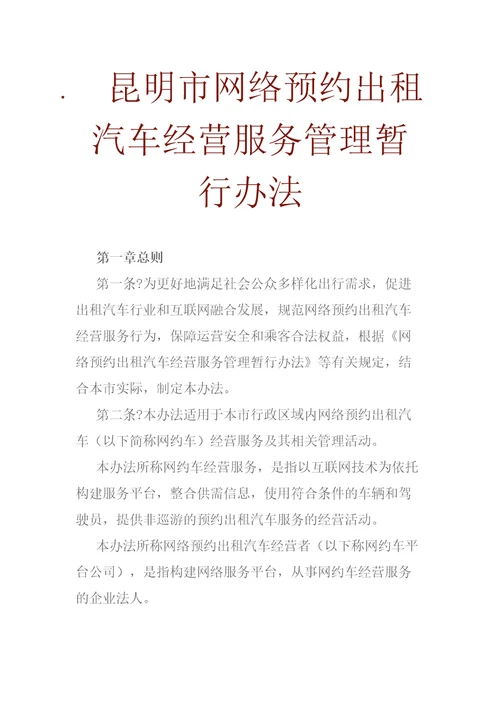 . 昆明市网络预约出租汽车经营服务管理暂行办法

第一章总则

第一条?为更好地满足社会公众多样化出行需求，促进出租汽车行业和互联网融合发展，规范网络预约出租汽车经营服务行为，保障运营安全和乘客合法权益，根据《网络预约出租汽车经营服务管理暂行办法》等有关规定，结合本市实际，制定本办法。

第二条?本办法适用于本市行政区域内网络预约出租汽车（以下简称网约车）经营服务及其相关管理活动。

本办法所称网约车经营服务，是指以互联网技术为依托构建服务平台，整合供需信息，使用符合条件的车辆和驾驶员，提供非巡游的预约出租汽车服务的经营活动。

本办法所称网络预约出租汽车经营者（以下称网约车平台公司），是指构建网络服务平台，从事网约车经营服务的企业法人。